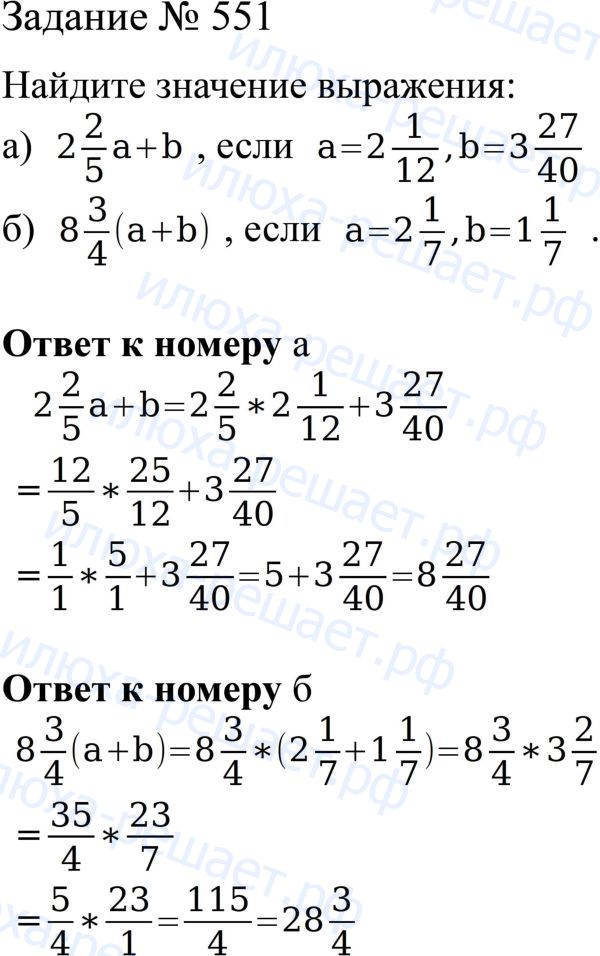 Задание № 551

Найдите значение выражения:

а) $2\frac{2}{5}a+b$ , если $a=2\frac{1}{12}, b=3\frac{27}{40}$

б) $8\frac{3}{4}(a+b)$ , если $a=2\frac{1}{7}, b=1\frac{1}{7}$ .

**Ответ к номеру** а

$2\frac{2}{5}a+b=2\frac{2}{5}*2\frac{1}{12}+3\frac{27}{40}$

$=\frac{12}{5}*\frac{25}{12}+3\frac{27}{40}$

$=\frac{1}{1}*\frac{5}{1}+3\frac{27}{40}=5+3\frac{27}{40}=8\frac{27}{40}$

**Ответ к номеру** б

$8\frac{3}{4}(a+b)=8\frac{3}{4}*(2\frac{1}{7}+1\frac{1}{7})=8\frac{3}{4}*3\frac{2}{7}$

$=\frac{35}{4}*\frac{23}{7}$

$=\frac{5}{4}*\frac{23}{1}=\frac{115}{4}=28\frac{3}{4}$

илюха-решает.рф